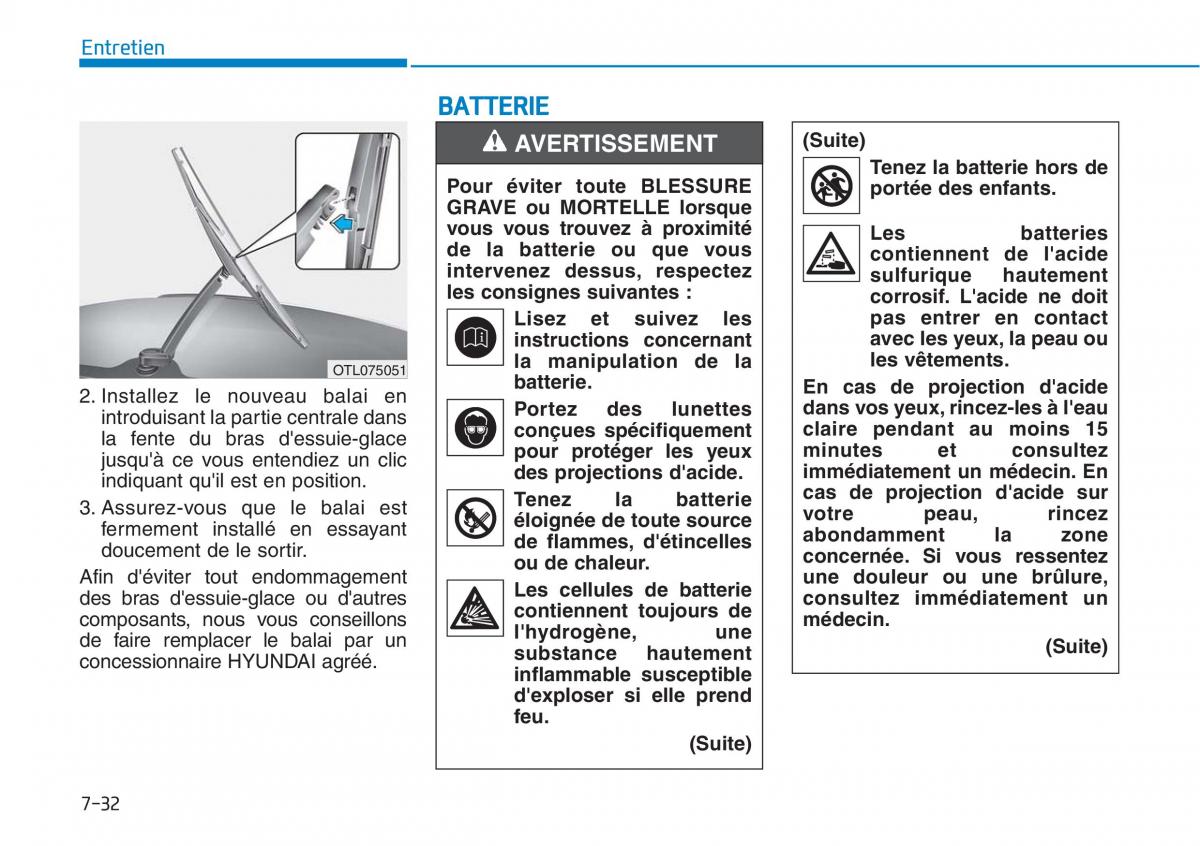 Entretien

OTL075051

2. Installez le nouveau balai en introduisant la partie centrale dans la fente du bras d'essuie-glace jusqu'à ce vous entendiez un clic indiquant qu'il est en position.

3. Assurez-vous que le balai est fermement installé en essayant doucement de le sortir.

Afin d'éviter tout endommagement des bras d'essuie-glace ou d'autres composants, nous vous conseillons de faire remplacer le balai par un concessionnaire HYUNDAI agréé.

BATTERIE

AVERTISSEMENT

Pour éviter toute BLESSURE GRAVE ou MORTELLE lorsque vous vous trouvez à proximité de la batterie ou que vous intervenez dessus, respectez les consignes suivantes :

Lisez et suivez les instructions concernant la manipulation de la batterie.

Portez des lunettes conçues spécifiquement pour protéger les yeux des projections d'acide.

Tenez la batterie éloignée de toute source de flammes, d'étincelles ou de chaleur.

Les cellules de batterie contiennent toujours de l'hydrogène, une substance hautement inflammable susceptible d'exploser si elle prend feu.

(Suite)

(Suite)

Tenez la batterie hors de portée des enfants.

Les batteries contiennent de l'acide sulfurique hautement corrosif. L'acide ne doit pas entrer en contact avec les yeux, la peau ou les vêtements.

En cas de projection d'acide dans vos yeux, rincez-les à l'eau claire pendant au moins 15 minutes et consultez immédiatement un médecin. En cas de projection d'acide sur votre peau, rincez abondamment la zone concernée. Si vous ressentez une douleur ou une brûlure, consultez immédiatement un médecin.

(Suite)

7-32